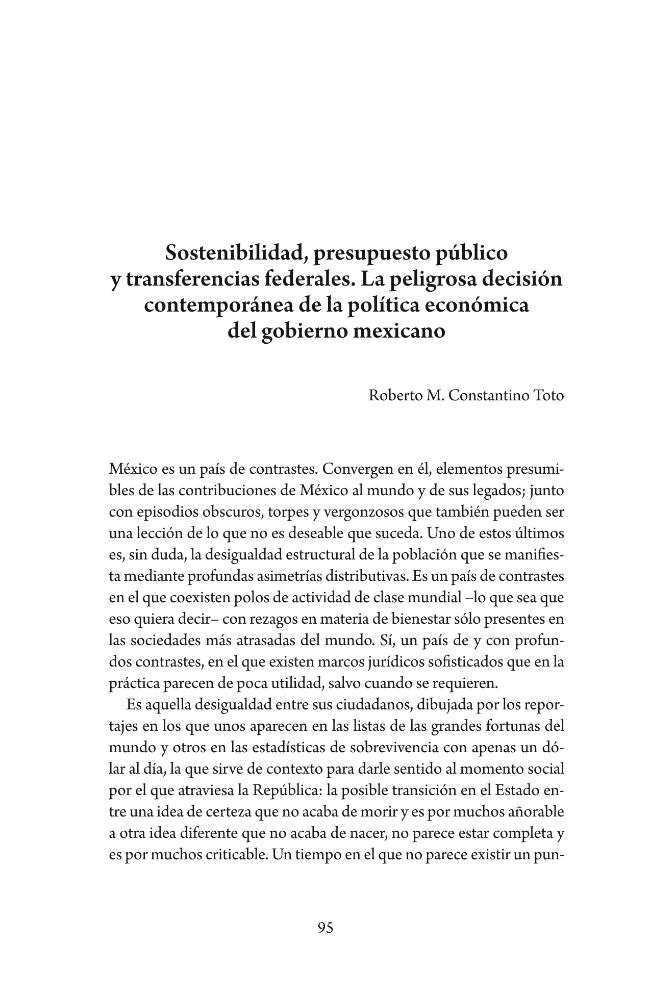 Sostenibilidad, presupuesto público
y transferencias federales. La peligrosa decisión
contemporánea de la política económica
del gobierno mexicano

Roberto M. Constantino Toto

México es un país de contrastes. Convergen en él, elementos presumibles de las contribuciones de México al mundo y de sus legados; junto con episodios obscuros, torpes y vergonzosos que también pueden ser una lección de lo que no es deseable que suceda. Uno de estos últimos es, sin duda, la desigualdad estructural de la población que se manifiesta mediante profundas asimetrías distributivas. Es un país de contrastes en el que coexisten polos de actividad de clase mundial –lo que sea que eso quiera decir– con rezagos en materia de bienestar sólo presentes en las sociedades más atrasadas del mundo. Sí, un país de y con profundos contrastes, en el que existen marcos jurídicos sofisticados que en la práctica parecen de poca utilidad, salvo cuando se requieren.

Es aquella desigualdad entre sus ciudadanos, dibujada por los reportajes en los que unos aparecen en las listas de las grandes fortunas del mundo y otros en las estadísticas de sobrevivencia con apenas un dólar al día, la que sirve de contexto para darle sentido al momento social por el que atraviesa la República: la posible transición en el Estado entre una idea de certeza que no acaba de morir y es por muchos añorable a otra idea diferente que no acaba de nacer, no parece estar completa y es por muchos criticable. Un tiempo en el que no parece existir un pun-

95